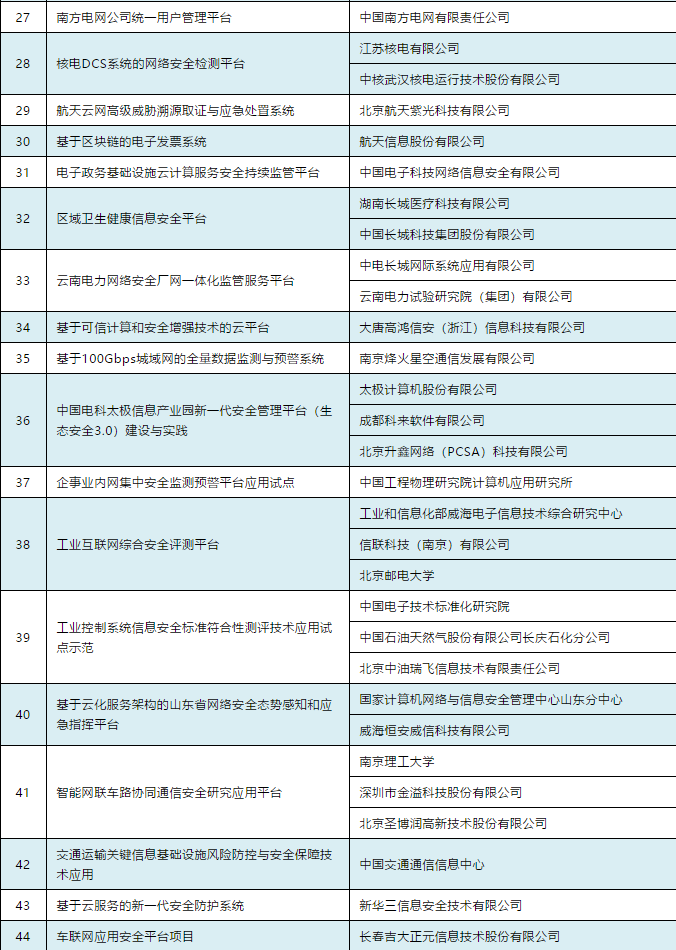 | 27 | 南方电网公司统一用户管理平台 | 中国南方电网有限责任公司 |
|---|---|---|
| 28 | 核电DCS系统的网络安全检测平台 | 江苏核电有限公司 |
| | | 中核武汉核电运行技术股份有限公司 |
| 29 | 航天云网高级威胁溯源取证与应急处置系统 | 北京航天紫光科技有限公司 |
| 30 | 基于区块链的电子发票系统 | 航天信息股份有限公司 |
| 31 | 电子政务基础设施云计算服务安全持续监管平台 | 中国电子科技网络信息安全有限公司 |
| 32 | 区域卫生健康信息安全平台 | 湖南长城医疗科技有限公司 |
| | | 中国长城科技集团股份有限公司 |
| 33 | 云南电力网络安全厂网一体化监管服务平台 | 中电长城网际系统应用有限公司 |
| | | 云南电力试验研究院（集团）有限公司 |
| 34 | 基于可信计算和安全增强技术的云平台 | 大唐高鸿信安（浙江）信息科技有限公司 |
| 35 | 基于100Gbps城域网的全量数据监测与预警系统 | 南京烽火星空通信发展有限公司 |
| 36 | 中国电科太极信息产业园新一代安全管理平台（生态安全3.0）建设与实践 | 太极计算机股份有限公司 |
| | | 成都科来软件有限公司 |
| | | 北京升鑫网络（PCSA）科技有限公司 |
| 37 | 企事业内网集中安全监测预警平台应用试点 | 中国工程物理研究院计算机应用研究所 |
| 38 | 工业互联网综合安全评测平台 | 工业和信息化部威海电子信息技术综合研究中心 |
| | | 信联科技（南京）有限公司 |
| | | 北京邮电大学 |
| 39 | 工业控制系统信息安全标准符合性测评技术应用试点示范 | 中国电子技术标准化研究院 |
| | | 中国石油天然气股份有限公司长庆石化分公司 |
| | | 北京中油瑞飞信息技术有限责任公司 |
| 40 | 基于云化服务架构的山东省网络安全态势感知和应急指挥平台 | 国家计算机网络与信息安全管理中心山东分中心 |
| | | 威海恒安威信科技有限公司 |
| 41 | 智能网联车路协同通信安全研究应用平台 | 南京理工大学 |
| | | 深圳市金溢科技股份有限公司 |
| | | 北京圣博润高新技术股份有限公司 |
| 42 | 交通运输关键信息基础设施风险防控与安全保障技术应用 | 中国交通通信信息中心 |
| 43 | 基于云服务的新一代安全防护系统 | 新华三信息安全技术有限公司 |
| 44 | 车联网应用安全平台项目 | 长春吉大正元信息技术股份有限公司 |